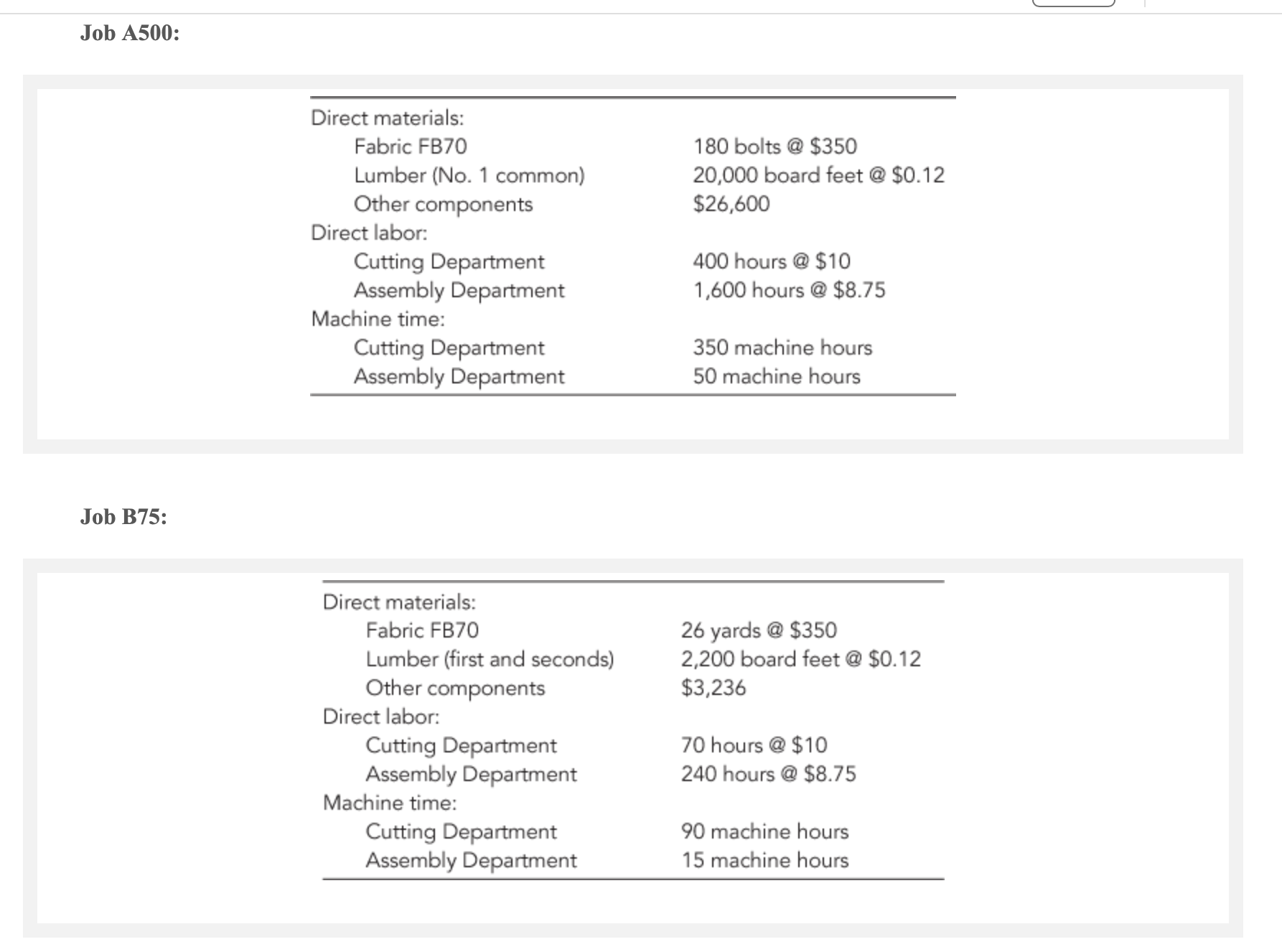 Job A500:

| | |
|---|---|
| Direct materials: | |
| Fabric FB70 | 180 bolts @ \$350 |
| Lumber (No. 1 common) | 20,000 board feet @ \$0.12 |
| Other components | \$26,600 |
| Direct labor: | |
| Cutting Department | 400 hours @ \$10 |
| Assembly Department | 1,600 hours @ \$8.75 |
| Machine time: | |
| Cutting Department | 350 machine hours |
| Assembly Department | 50 machine hours |

Job B75:

| | |
|---|---|
| Direct materials: | |
| Fabric FB70 | 26 yards @ \$350 |
| Lumber (first and seconds) | 2,200 board feet @ \$0.12 |
| Other components | \$3,236 |
| Direct labor: | |
| Cutting Department | 70 hours @ \$10 |
| Assembly Department | 240 hours @ \$8.75 |
| Machine time: | |
| Cutting Department | 90 machine hours |
| Assembly Department | 15 machine hours |